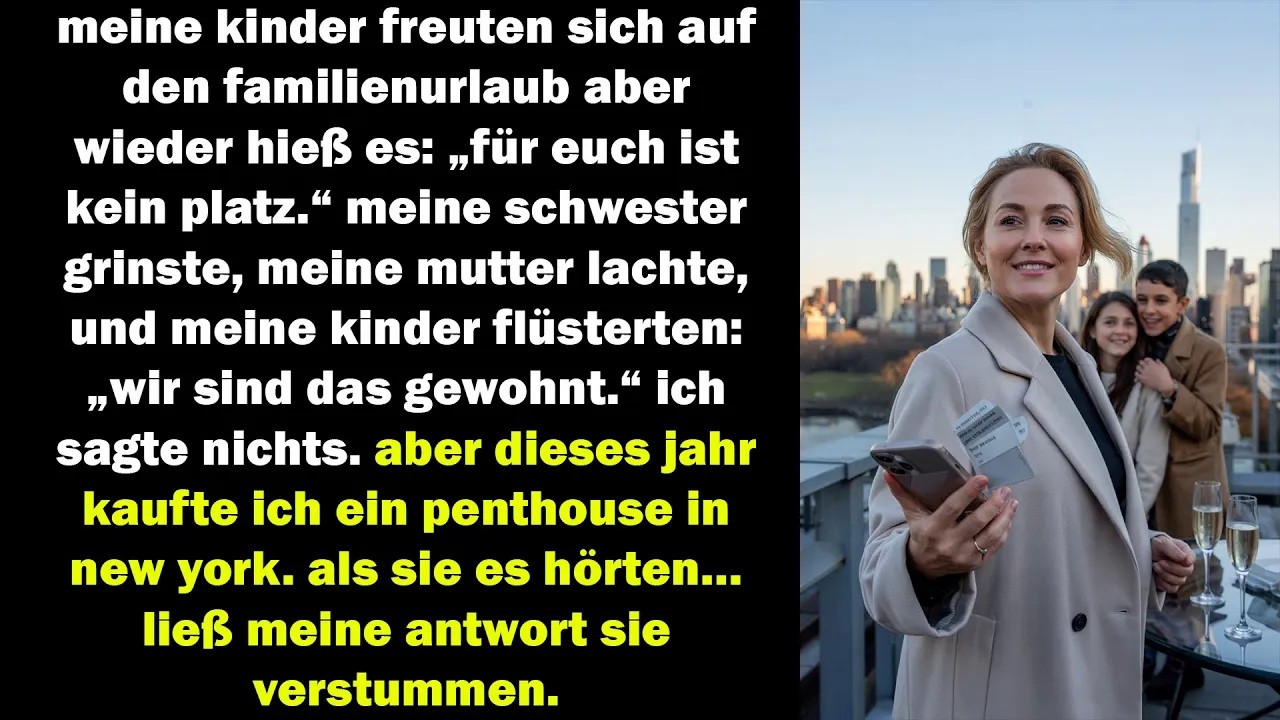 meine kinder freuten sich auf den familienurlaub aber wieder hieß es: „für euch ist kein platz.“ meine schwester grinste, meine mutter lachte, und meine kinder flüsterten: „wir sind das gewohnt.“ ich sagte nichts. aber dieses jahr kaufte ich ein penthouse in new york. als sie es hörten… ließ meine antwort sie verstummen.